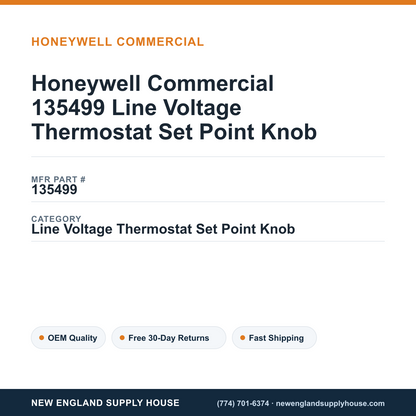 HONEYWELL COMMERCIAL

Honeywell Commercial 135499 Line Voltage Thermostat Set Point Knob

MFR PART #
135499

CATEGORY
Line Voltage Thermostat Set Point Knob

OEM Quality

Free 30-Day Returns

Fast Shipping

NEW ENGLAND SUPPLY HOUSE

(774) 701-6374 · newenglandsupplyhouse.com